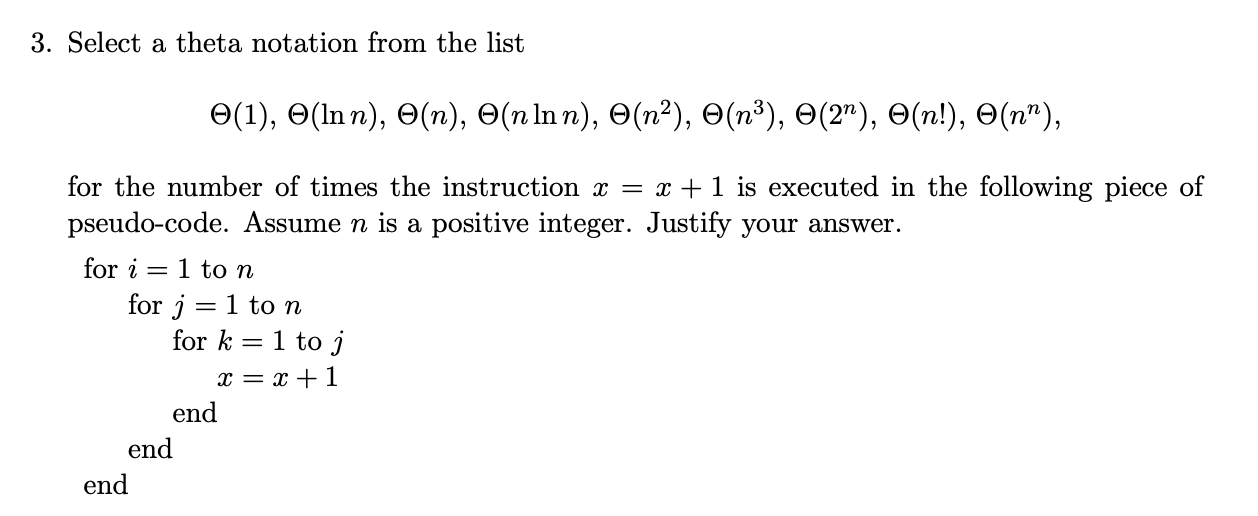 3. Select a theta notation from the list

$\Theta(1)$, $\Theta(\ln n)$, $\Theta(n)$, $\Theta(n \ln n)$, $\Theta(n^2)$, $\Theta(n^3)$, $\Theta(2^n)$, $\Theta(n!)$, $\Theta(n^n)$,

for the number of times the instruction $x = x + 1$ is executed in the following piece of pseudo-code. Assume $n$ is a positive integer. Justify your answer.

for $i = 1$ to $n$
for $j = 1$ to $n$
for $k = 1$ to $j$
$x = x + 1$
end
end
end